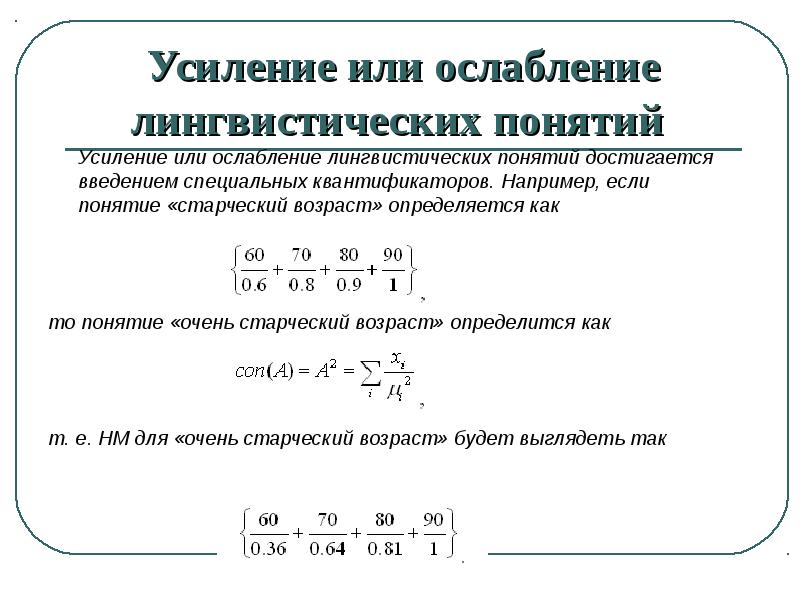 Усиление или ослабление лингвистических понятий

Усиление или ослабление лингвистических понятий достигается введением специальных квантификаторов. Например, если понятие «старческий возраст» определяется как

$\left\{\frac{60}{0.6}+\frac{70}{0.8}+\frac{80}{0.9}+\frac{90}{1}\right\}$,

то понятие «очень старческий возраст» определится как

$con(A)=A^2=\sum_i \frac{x_i}{\mu_i^2}$,

т. е. НМ для «очень старческий возраст» будет выглядеть так

$\left\{\frac{60}{0.36}+\frac{70}{0.64}+\frac{80}{0.81}+\frac{90}{1}\right\}$.